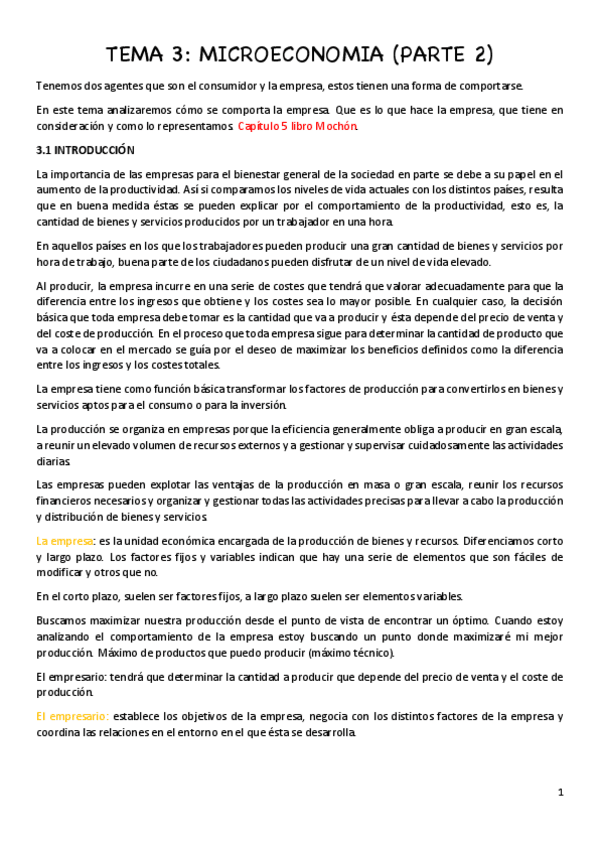 TEMA 3: MICROECONOMIA (PARTE 2)

Tenemos dos agentes que son el consumidor y la empresa, estos tienen una forma de comportarse.

En este tema analizaremos cómo se comporta la empresa. Que es lo que hace la empresa, que tiene en consideración y como lo representamos. Capítulo 5 libro Mochón.

3.1 INTRODUCCIÓN

La importancia de las empresas para el bienestar general de la sociedad en parte se debe a su papel en el aumento de la productividad. Así si comparamos los niveles de vida actuales con los distintos países, resulta que en buena medida éstas se pueden explicar por el comportamiento de la productividad, esto es, la cantidad de bienes y servicios producidos por un trabajador en una hora.

En aquellos países en los que los trabajadores pueden producir una gran cantidad de bienes y servicios por hora de trabajo, buena parte de los ciudadanos pueden disfrutar de un nivel de vida elevado.

Al producir, la empresa incurre en una serie de costes que tendrá que valorar adecuadamente para que la diferencia entre los ingresos que obtiene y los costes sea lo mayor posible. En cualquier caso, la decisión básica que toda empresa debe tomar es la cantidad que va a producir y ésta depende del precio de venta y del coste de producción. En el proceso que toda empresa sigue para determinar la cantidad de producto que va a colocar en el mercado se guía por el deseo de maximizar los beneficios definidos como la diferencia entre los ingresos y los costes totales.

La empresa tiene como función básica transformar los factores de producción para convertirlos en bienes y servicios aptos para el consumo o para la inversión.

La producción se organiza en empresas porque la eficiencia generalmente obliga a producir en gran escala, a reunir un elevado volumen de recursos externos y a gestionar y supervisar cuidadosamente las actividades diarias.

Las empresas pueden explotar las ventajas de la producción en masa o gran escala, reunir los recursos financieros necesarios y organizar y gestionar todas las actividades precisas para llevar a cabo la producción y distribución de bienes y servicios.

La empresa: es la unidad económica encargada de la producción de bienes y recursos. Diferenciamos corto y largo plazo. Los factores fijos y variables indican que hay una serie de elementos que son fáciles de modificar y otros que no.

En el corto plazo, suelen ser factores fijos, a largo plazo suelen ser elementos variables.

Buscamos maximizar nuestra producción desde el punto de vista de encontrar un óptimo. Cuando estoy analizando el comportamiento de la empresa estoy buscando un punto donde maximizaré mi mejor producción. Máximo de productos que puedo producir (máximo técnico).

El empresario: tendrá que determinar la cantidad a producir que depende del precio de venta y el coste de producción.

El empresario: establece los objetivos de la empresa, negocia con los distintos factores de la empresa y coordina las relaciones en el entorno en el que ésta se desarrolla.

1